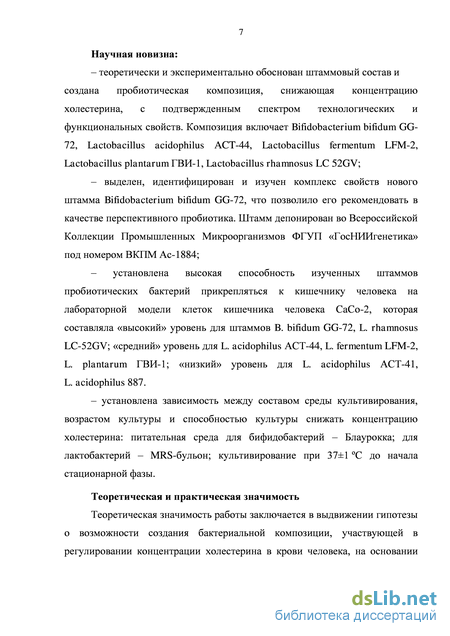 7

Научная новизна:

– теоретически и экспериментально обоснован штаммовый состав и создана пробиотическая композиция, снижающая концентрацию холестерина, с подтвержденным спектром технологических и функциональных свойств. Композиция включает Bifidobacterium bifidum GG-72, Lactobacillus acidophilus ACT-44, Lactobacillus fermentum LFM-2, Lactobacillus plantarum ГВИ-1, Lactobacillus rhamnosus LC 52GV;

– выделен, идентифицирован и изучен комплекс свойств нового штамма Bifidobacterium bifidum GG-72, что позволило его рекомендовать в качестве перспективного пробиотика. Штамм депонирован во Всероссийской Коллекции Промышленных Микроорганизмов ФГУП «ГосНИИгенетика» под номером ВКПМ Ас-1884;

– установлена высокая способность изученных штаммов пробиотических бактерий прикрепляться к кишечнику человека на лабораторной модели клеток кишечника человека CaCo-2, которая составляла «высокий» уровень для штаммов B. bifidum GG-72, L. rhamnosus LC-52GV; «средний» уровень для L. acidophilus ACT-44, L. fermentum LFM-2, L. plantarum ГВИ-1; «низкий» уровень для L. acidophilus ACT-41, L. acidophilus 887.

– установлена зависимость между составом среды культивирования, возрастом культуры и способностью культуры снижать концентрацию холестерина: питательная среда для бифидобактерий – Блаурокка; для лактобактерий – MRS-бульон; культивирование при 37±1 ºС до начала стационарной фазы.

Теоретическая и практическая значимость

Теоретическая значимость работы заключается в выдвижении гипотезы о возможности создания бактериальной композиции, участвующей в регулировании концентрации холестерина в крови человека, на основании

dsLib.net
библиотека диссертаций